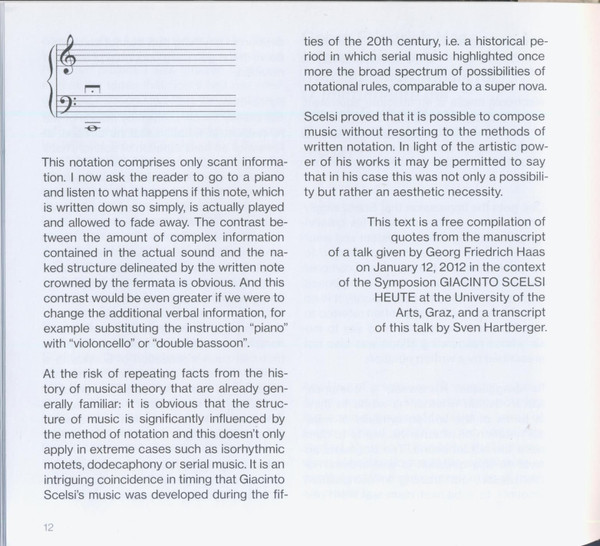 This notation comprises only scant information. I now ask the reader to go to a piano and listen to what happens if this note, which is written down so simply, is actually played and allowed to fade away. The contrast between the amount of complex information contained in the actual sound and the naked structure delineated by the written note crowned by the fermata is obvious. And this contrast would be even greater if we were to change the additional verbal information, for example substituting the instruction "piano" with "violoncello" or "double bassoon".

At the risk of repeating facts from the history of musical theory that are already generally familiar: it is obvious that the structure of music is significantly influenced by the method of notation and this doesn't only apply in extreme cases such as isorhythmic motets, dodecaphony or serial music. It is an intriguing coincidence in timing that Giacinto Scelsi's music was developed during the fifties of the 20th century, i.e. a historical period in which serial music highlighted once more the broad spectrum of possibilities of notational rules, comparable to a super nova.

Scelsi proved that it is possible to compose music without resorting to the methods of written notation. In light of the artistic power of his works it may be permitted to say that in his case this was not only a possibility but rather an aesthetic necessity.

This text is a free compilation of quotes from the manuscript of a talk given by Georg Friedrich Haas on January 12, 2012 in the context of the Symposion GIACINTO SCELSI HEUTE at the University of the Arts, Graz, and a transcript of this talk by Sven Hartberger.

12